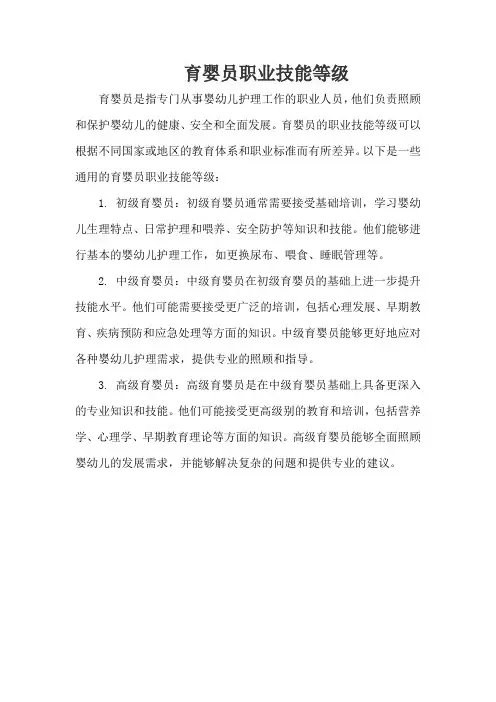 育婴员职业技能等级

育婴员是指专门从事婴幼儿护理工作的职业人员，他们负责照顾和保护婴幼儿的健康、安全和全面发展。育婴员的职业技能等级可以根据不同国家或地区的教育体系和职业标准而有所差异。以下是一些通用的育婴员职业技能等级：

1. 初级育婴员：初级育婴员通常需要接受基础培训，学习婴幼儿生理特点、日常护理和喂养、安全防护等知识和技能。他们能够进行基本的婴幼儿护理工作，如更换尿布、喂食、睡眠管理等。

2. 中级育婴员：中级育婴员在初级育婴员的基础上进一步提升技能水平。他们可能需要接受更广泛的培训，包括心理发展、早期教育、疾病预防和应急处理等方面的知识。中级育婴员能够更好地应对各种婴幼儿护理需求，提供专业的照顾和指导。

3. 高级育婴员：高级育婴员是在中级育婴员基础上具备更深入的专业知识和技能。他们可能接受更高级别的教育和培训，包括营养学、心理学、早期教育理论等方面的知识。高级育婴员能够全面照顾婴幼儿的发展需求，并能够解决复杂的问题和提供专业的建议。